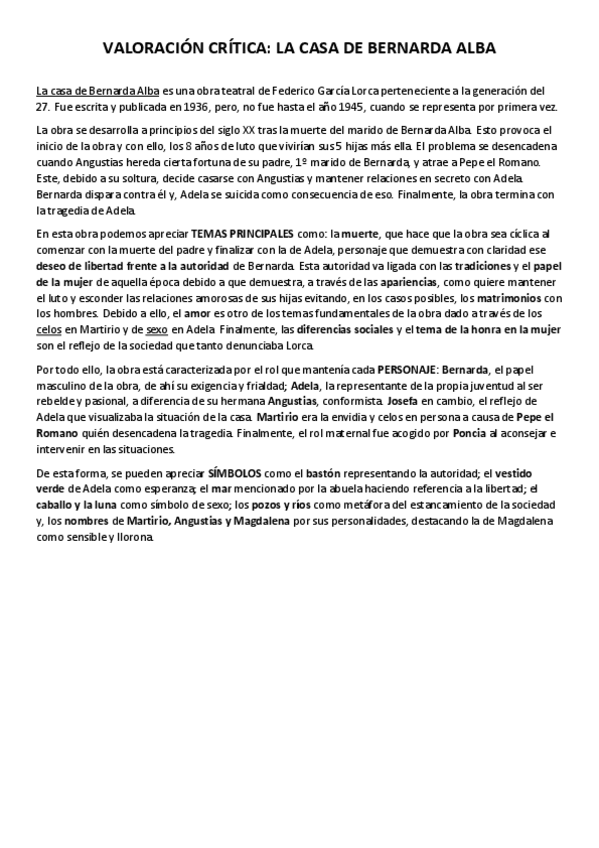 VALORACIÓN CRÍTICA: LA CASA DE BERNARDA ALBA

La casa de Bernarda Alba es una obra teatral de Federico García Lorca perteneciente a la generación del 27. Fue escrita y publicada en 1936, pero, no fue hasta el año 1945, cuando se representa por primera vez.

La obra se desarrolla a principios del siglo XX tras la muerte del marido de Bernarda Alba. Esto provoca el inicio de la obra y con ello, los 8 años de luto que vivirían sus 5 hijas más ella. El problema se desencadena cuando Angustias hereda cierta fortuna de su padre, 1º marido de Bernarda, y atrae a Pepe el Romano. Este, debido a su soltura, decide casarse con Angustias y mantener relaciones en secreto con Adela. Bernarda dispara contra él y, Adela se suicida como consecuencia de eso. Finalmente, la obra termina con la tragedia de Adela.

En esta obra podemos apreciar TEMAS PRINCIPALES como: la muerte, que hace que la obra sea cíclica al comenzar con la muerte del padre y finalizar con la de Adela, personaje que demuestra con claridad ese deseo de libertad frente a la autoridad de Bernarda. Esta autoridad va ligada con las tradiciones y el papel de la mujer de aquella época debido a que demuestra, a través de las apariencias, como quiere mantener el luto y esconder las relaciones amorosas de sus hijas evitando, en los casos posibles, los matrimonios con los hombres. Debido a ello, el amor es otro de los temas fundamentales de la obra dado a través de los celos en Martirio y de sexo en Adela. Finalmente, las diferencias sociales y el tema de la honra en la mujer son el reflejo de la sociedad que tanto denunciaba Lorca.

Por todo ello, la obra está caracterizada por el rol que mantenía cada PERSONAJE: Bernarda, el papel masculino de la obra, de ahí su exigencia y frialdad; Adela, la representante de la propia juventud al ser rebelde y pasional, a diferencia de su hermana Angustias, conformista. Josefa en cambio, el reflejo de Adela que visualizaba la situación de la casa. Martirio era la envidia y celos en persona a causa de Pepe el Romano quién desencadena la tragedia. Finalmente, el rol maternal fue acogido por Poncia al aconsejar e intervenir en las situaciones.

De esta forma, se pueden apreciar SÍMBOLOS como el bastón representando la autoridad; el vestido verde de Adela como esperanza; el mar mencionado por la abuela haciendo referencia a la libertad; el caballo y la luna como símbolo de sexo; los pozos y ríos como metáfora del estancamiento de la sociedad y, los nombres de Martirio, Angustias y Magdalena por sus personalidades, destacando la de Magdalena como sensible y llorona.